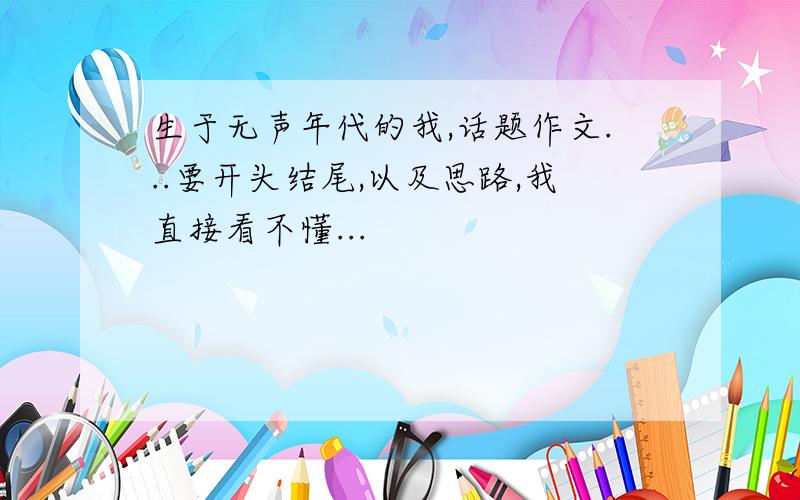 生于无声年代的我,话题作文...要开头结尾,以及思路,我直接看不懂...